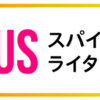 US スパイ
ライタ